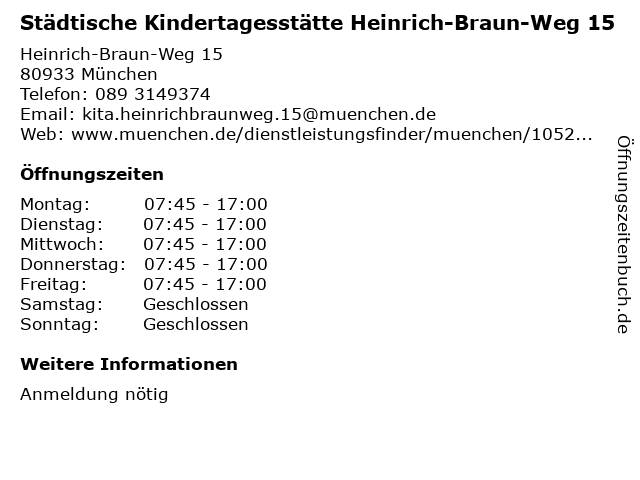 Städtische Kindertagesstätte Heinrich-Braun-Weg 15

Heinrich-Braun-Weg 15
80933 München
Telefon: 089 3149374
Email: kita.heinrichbraunweg.15@muenchen.de
Web: www.muenchen.de/dienstleistungsfinder/muenchen/1052...

Öffnungszeiten

Montag: 07:45 - 17:00
Dienstag: 07:45 - 17:00
Mittwoch: 07:45 - 17:00
Donnerstag: 07:45 - 17:00
Freitag: 07:45 - 17:00
Samstag: Geschlossen
Sonntag: Geschlossen

Weitere Informationen

Anmeldung nötig

Öffnungszeitenbuch.de